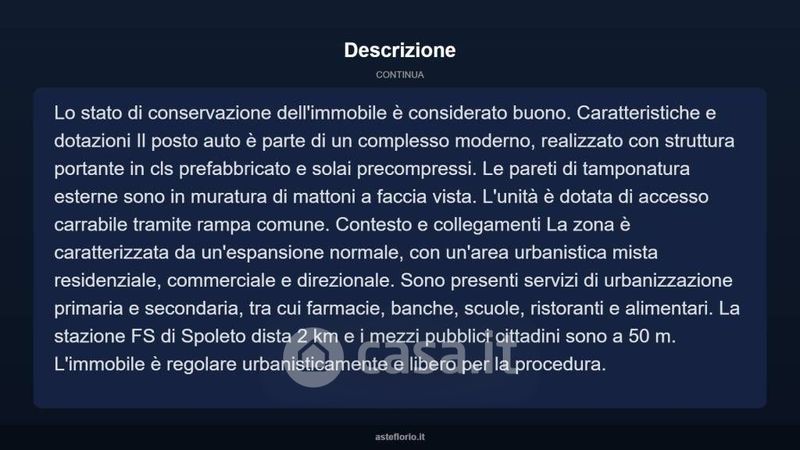 Descrizione

CONTINUA

Lo stato di conservazione dell'immobile è considerato buono. Caratteristiche e dotazioni Il posto auto è parte di un complesso moderno, realizzato con struttura portante in cls prefabbricato e solai precompressi. Le pareti di tamponatura esterne sono in muratura di mattoni a faccia vista. L'unità è dotata di accesso carrabile tramite rampa comune. Contesto e collegamenti La zona è caratterizzata da un'espansione normale, con un'area urbanistica mista residenziale, commerciale e direzionale. Sono presenti servizi di urbanizzazione primaria e secondaria, tra cui farmacie, banche, scuole, ristoranti e alimentari. La stazione FS di Spoleto dista 2 km e i mezzi pubblici cittadini sono a 50 m. L'immobile è regolare urbanisticamente e libero per la procedura.

casa.it

asteflorio.it